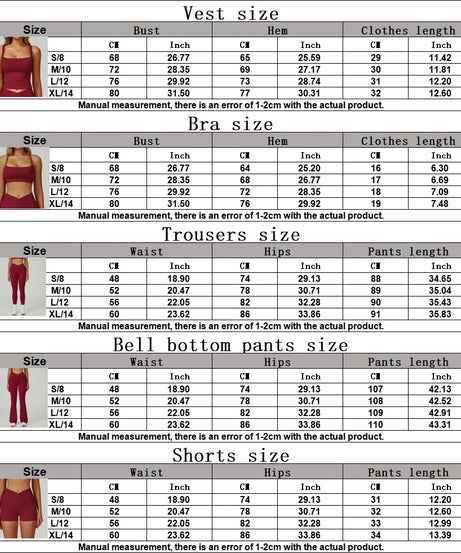 Vest size

| Size | Bust | | Hem | | Clothes length | |
|---|---|---|---|---|---|---|
| | CM | Inch | CM | Inch | CM | Inch |
| S/8 | 68 | 26.77 | 65 | 25.59 | 29 | 11.42 |
| M/10 | 72 | 28.35 | 69 | 27.17 | 30 | 11.81 |
| L/12 | 76 | 29.92 | 73 | 28.74 | 31 | 12.20 |
| XL/14 | 80 | 31.50 | 77 | 30.31 | 32 | 12.60 |

Manual measurement, there is an error of 1-2cm with the actual product.

Bra size

| Size | Bust | | Hem | | Clothes length | |
|---|---|---|---|---|---|---|
| | CM | Inch | CM | Inch | CM | Inch |
| S/8 | 68 | 26.77 | 64 | 25.20 | 16 | 6.30 |
| M/10 | 72 | 28.35 | 68 | 26.77 | 17 | 6.69 |
| L/12 | 76 | 29.92 | 72 | 28.35 | 18 | 7.09 |
| XL/14 | 80 | 31.50 | 76 | 29.92 | 19 | 7.48 |

Manual measurement, there is an error of 1-2cm with the actual product.

Trousers size

| Size | Waist | | Hips | | Pants length | |
|---|---|---|---|---|---|---|
| | CM | Inch | CM | Inch | CM | Inch |
| S/8 | 48 | 18.90 | 74 | 29.13 | 88 | 34.65 |
| M/10 | 52 | 20.47 | 78 | 30.71 | 89 | 35.04 |
| L/12 | 56 | 22.05 | 82 | 32.28 | 90 | 35.43 |
| XL/14 | 60 | 23.62 | 86 | 33.86 | 91 | 35.83 |

Manual measurement, there is an error of 1-2cm with the actual product.

Bell bottom pants size

| Size | Waist | | Hips | | Pants length | |
|---|---|---|---|---|---|---|
| | CM | Inch | CM | Inch | CM | Inch |
| S/8 | 48 | 18.90 | 74 | 29.13 | 107 | 42.13 |
| M/10 | 52 | 20.47 | 78 | 30.71 | 108 | 42.52 |
| L/12 | 56 | 22.05 | 82 | 32.28 | 109 | 42.91 |
| XL/14 | 60 | 23.62 | 86 | 33.86 | 110 | 43.31 |

Manual measurement, there is an error of 1-2cm with the actual product.

Shorts size

| Size | Waist | | Hips | | Pants length | |
|---|---|---|---|---|---|---|
| | CM | Inch | CM | Inch | CM | Inch |
| S/8 | 48 | 18.90 | 74 | 29.13 | 31 | 12.20 |
| M/10 | 52 | 20.47 | 78 | 30.71 | 32 | 12.60 |
| L/12 | 56 | 22.05 | 82 | 32.28 | 33 | 12.99 |
| XL/14 | 60 | 23.62 | 86 | 33.86 | 34 | 13.39 |

Manual measurement, there is an error of 1-2cm with the actual product.